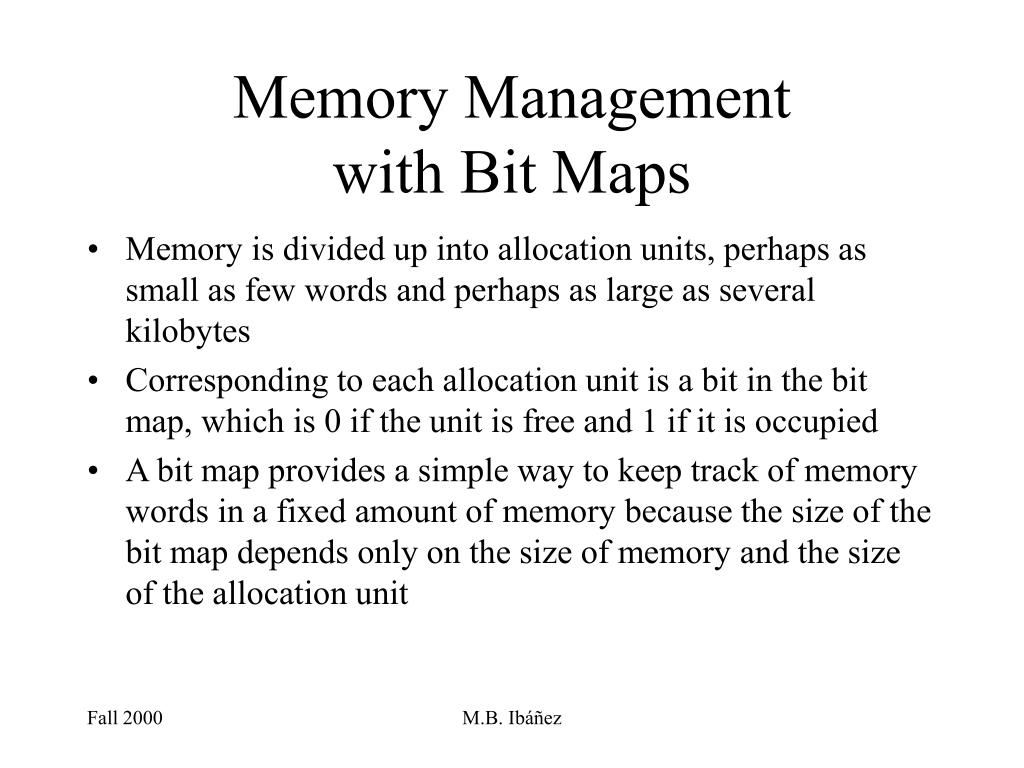 Memory Management
with Bit Maps

• Memory is divided up into allocation units, perhaps as small as few words and perhaps as large as several kilobytes
• Corresponding to each allocation unit is a bit in the bit map, which is 0 if the unit is free and 1 if it is occupied
• A bit map provides a simple way to keep track of memory words in a fixed amount of memory because the size of the bit map depends only on the size of memory and the size of the allocation unit

Fall 2000
M.B. Ibáñez